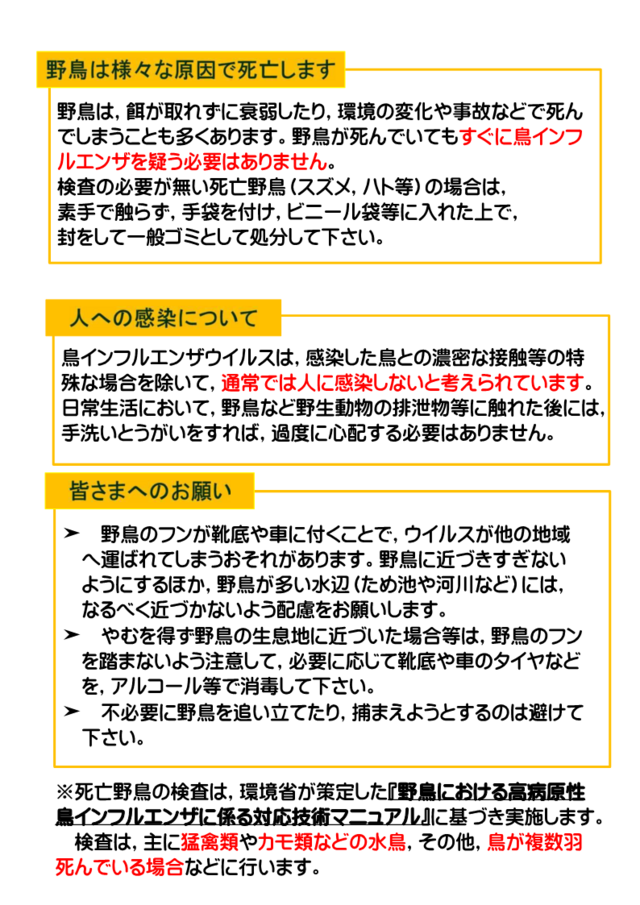 野鳥は様々な原因で死亡します

野鳥は，餌が取れずに衰弱したり，環境の変化や事故などで死んでしまうことも多くあります。野鳥が死んでいてもすぐに鳥インフルエンザを疑う必要はありません。
検査の必要が無い死亡野鳥（スズメ，ハト等）の場合は，素手で触らず，手袋を付け，ビニール袋等に入れた上で，封をして一般ゴミとして処分して下さい。

人への感染について

鳥インフルエンザウイルスは，感染した鳥との濃密な接触等の特殊な場合を除いて，通常では人に感染しないと考えられています。
日常生活において，野鳥など野生動物の排泄物等に触れた後には，手洗いとうがいをすれば，過度に心配する必要はありません。

皆さまへのお願い

➢　野鳥のフンが靴底や車に付くことで，ウイルスが他の地域へ運ばれてしまうおそれがあります。野鳥に近づきすぎないようにするほか，野鳥が多い水辺（ため池や河川など）には，なるべく近づかないよう配慮をお願いします。
➢　やむを得ず野鳥の生息地に近づいた場合等は，野鳥のフンを踏まないよう注意して，必要に応じて靴底や車のタイヤなどを，アルコール等で消毒して下さい。
➢　不必要に野鳥を追い立てたり，捕まえようとするのは避けて下さい。

※死亡野鳥の検査は，環境省が策定した『野鳥における高病原性鳥インフルエンザに係る対応技術マニュアル』に基づき実施します。
検査は，主に猛禽類やカモ類などの水鳥，その他，鳥が複数羽死んでいる場合などに行います。